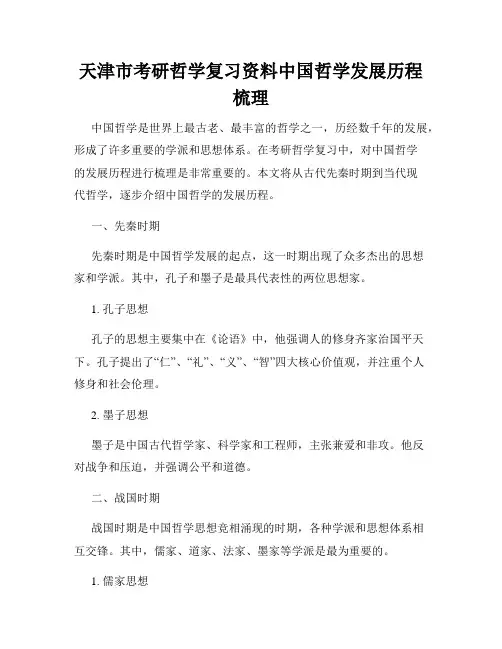 天津市考研哲学复习资料中国哲学发展历程梳理

中国哲学是世界上最古老、最丰富的哲学之一，历经数千年的发展，形成了许多重要的学派和思想体系。在考研哲学复习中，对中国哲学的发展历程进行梳理是非常重要的。本文将从古代先秦时期到当代现代哲学，逐步介绍中国哲学的发展历程。

一、先秦时期

先秦时期是中国哲学发展的起点，这一时期出现了众多杰出的思想家和学派。其中，孔子和墨子是最具代表性的两位思想家。

1. 孔子思想

孔子的思想主要集中在《论语》中，他强调人的修身齐家治国平天下。孔子提出了“仁”、“礼”、“义”、“智”四大核心价值观，并注重个人修身和社会伦理。

2. 墨子思想

墨子是中国古代哲学家、科学家和工程师，主张兼爱和非攻。他反对战争和压迫，并强调公平和道德。

二、战国时期

战国时期是中国哲学思想竞相涌现的时期，各种学派和思想体系相互交锋。其中，儒家、道家、法家、墨家等学派是最为重要的。

1. 儒家思想